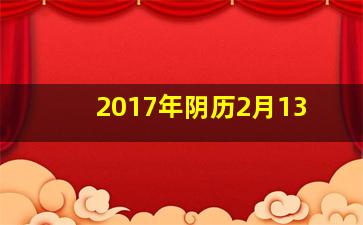 2017年阴历2月13